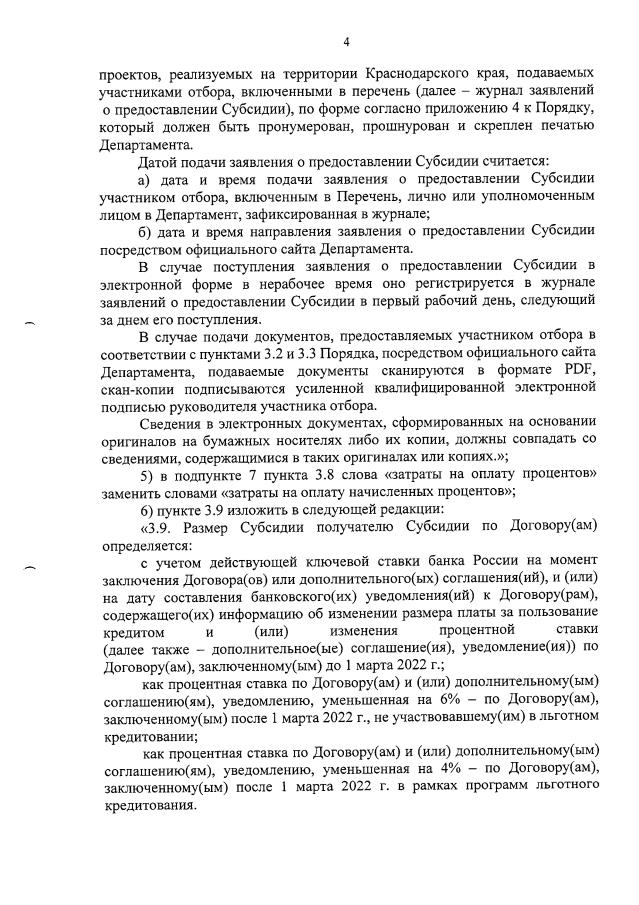 4

проектов, реализуемых на территории Краснодарского края, подаваемых участниками отбора, включенными в перечень (далее – журнал заявлений о предоставлении Субсидии), по форме согласно приложению 4 к Порядку, который должен быть пронумерован, прошнурован и скреплен печатью Департамента.

Датой подачи заявления о предоставлении Субсидии считается:

а) дата и время подачи заявления о предоставлении Субсидии участником отбора, включенным в Перечень, лично или уполномоченным лицом в Департамент, зафиксированная в журнале;

б) дата и время направления заявления о предоставлении Субсидии посредством официального сайта Департамента.

В случае поступления заявления о предоставлении Субсидии в электронной форме в нерабочее время оно регистрируется в журнале заявлений о предоставлении Субсидии в первый рабочий день, следующий за днем его поступления.

В случае подачи документов, предоставляемых участником отбора в соответствии с пунктами 3.2 и 3.3 Порядка, посредством официального сайта Департамента, подаваемые документы сканируются в формате PDF, скан-копии подписываются усиленной квалифицированной электронной подписью руководителя участника отбора.

Сведения в электронных документах, сформированных на основании оригиналов на бумажных носителях либо их копии, должны совпадать со сведениями, содержащимися в таких оригиналах или копиях.»;

5) в подпункте 7 пункта 3.8 слова «затраты на оплату процентов» заменить словами «затраты на оплату начисленных процентов»;

6) пункте 3.9 изложить в следующей редакции:

«3.9. Размер Субсидии получателю Субсидии по Договору(ам) определяется:

с учетом действующей ключевой ставки банка России на момент заключения Договора(ов) или дополнительного(ых) соглашения(ий), и (или) на дату составления банковского(их) уведомления(ий) к Договору(рам), содержащего(их) информацию об изменении размера платы за пользование кредитом и (или) изменения процентной ставки (далее также – дополнительное(ые) соглашение(ия), уведомление(ия)) по Договору(ам), заключенному(ым) до 1 марта 2022 г.;

как процентная ставка по Договору(ам) и (или) дополнительному(ым) соглашению(ям), уведомлению, уменьшенная на 6% – по Договору(ам), заключенному(ым) после 1 марта 2022 г., не участвовавшему(им) в льготном кредитовании;

как процентная ставка по Договору(ам) и (или) дополнительному(ым) соглашению(ям), уведомлению, уменьшенная на 4% – по Договору(ам), заключенному(ым) после 1 марта 2022 г. в рамках программ льготного кредитования.